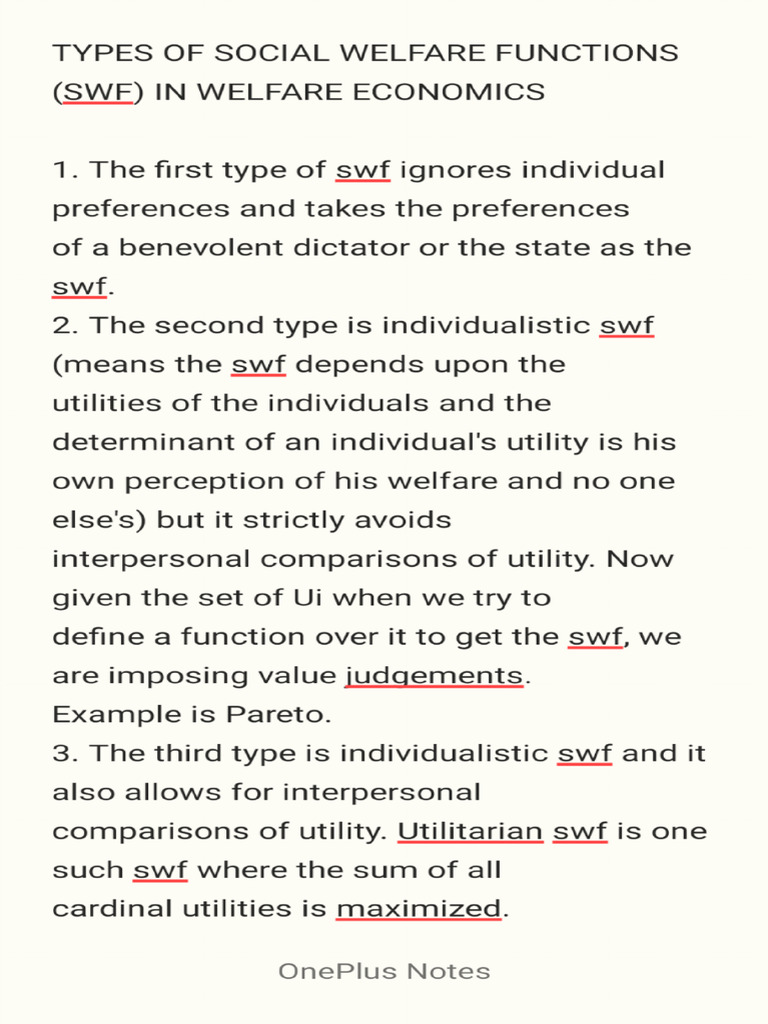 TYPES OF SOCIAL WELFARE FUNCTIONS (SWF) IN WELFARE ECONOMICS

1. The first type of swf ignores individual preferences and takes the preferences of a benevolent dictator or the state as the swf.
2. The second type is individualistic swf (means the swf depends upon the utilities of the individuals and the determinant of an individual's utility is his own perception of his welfare and no one else's) but it strictly avoids interpersonal comparisons of utility. Now given the set of Ui when we try to define a function over it to get the swf, we are imposing value judgements.
Example is Pareto.
3. The third type is individualistic swf and it also allows for interpersonal comparisons of utility. Utilitarian swf is one such swf where the sum of all cardinal utilities is maximized.

OnePlus Notes